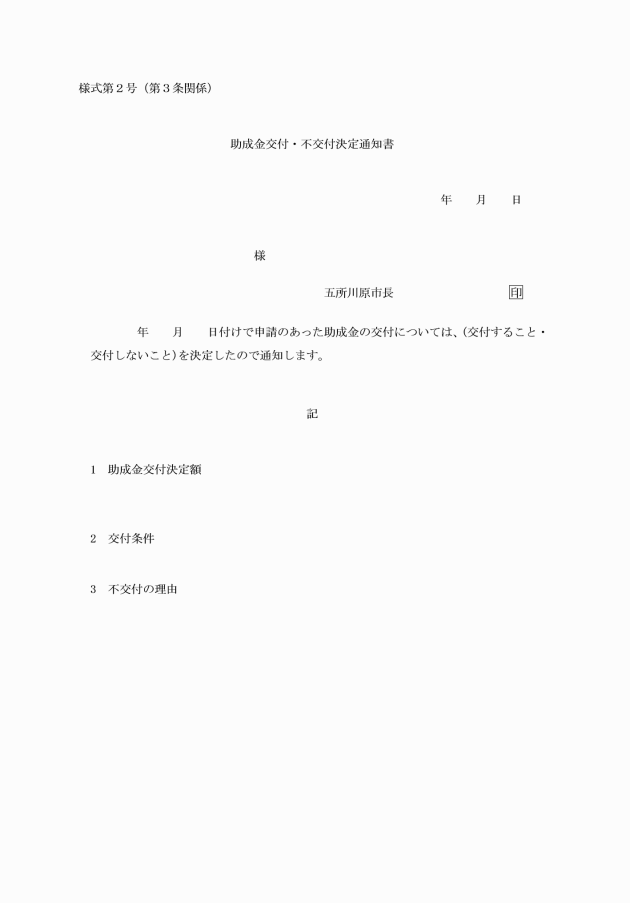 様式第２号（第３条関係）

助成金交付・不交付決定通知書

年　　月　　日

様

五所川原市長　　　　　　　印

年　　月　　日付けで申請のあった助成金の交付については、（交付すること・交付しないこと）を決定したので通知します。

記

１　助成金交付決定額

２　交付条件

３　不交付の理由